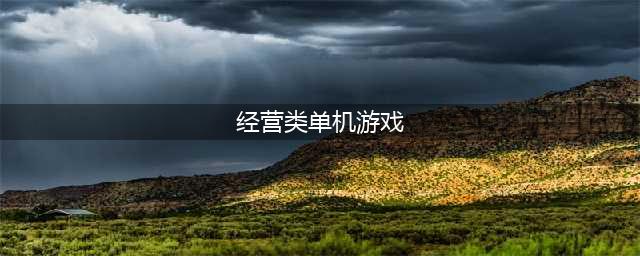 经营类单机游戏